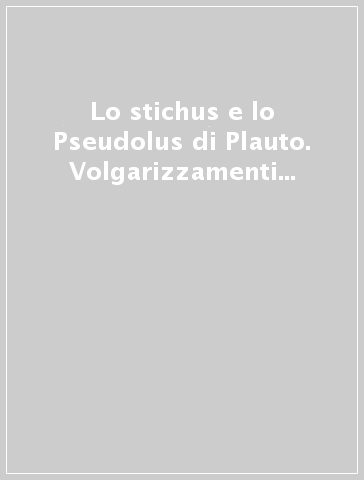 Lo stichus e lo Pseudolus di Plauto. Volgarizzamenti...